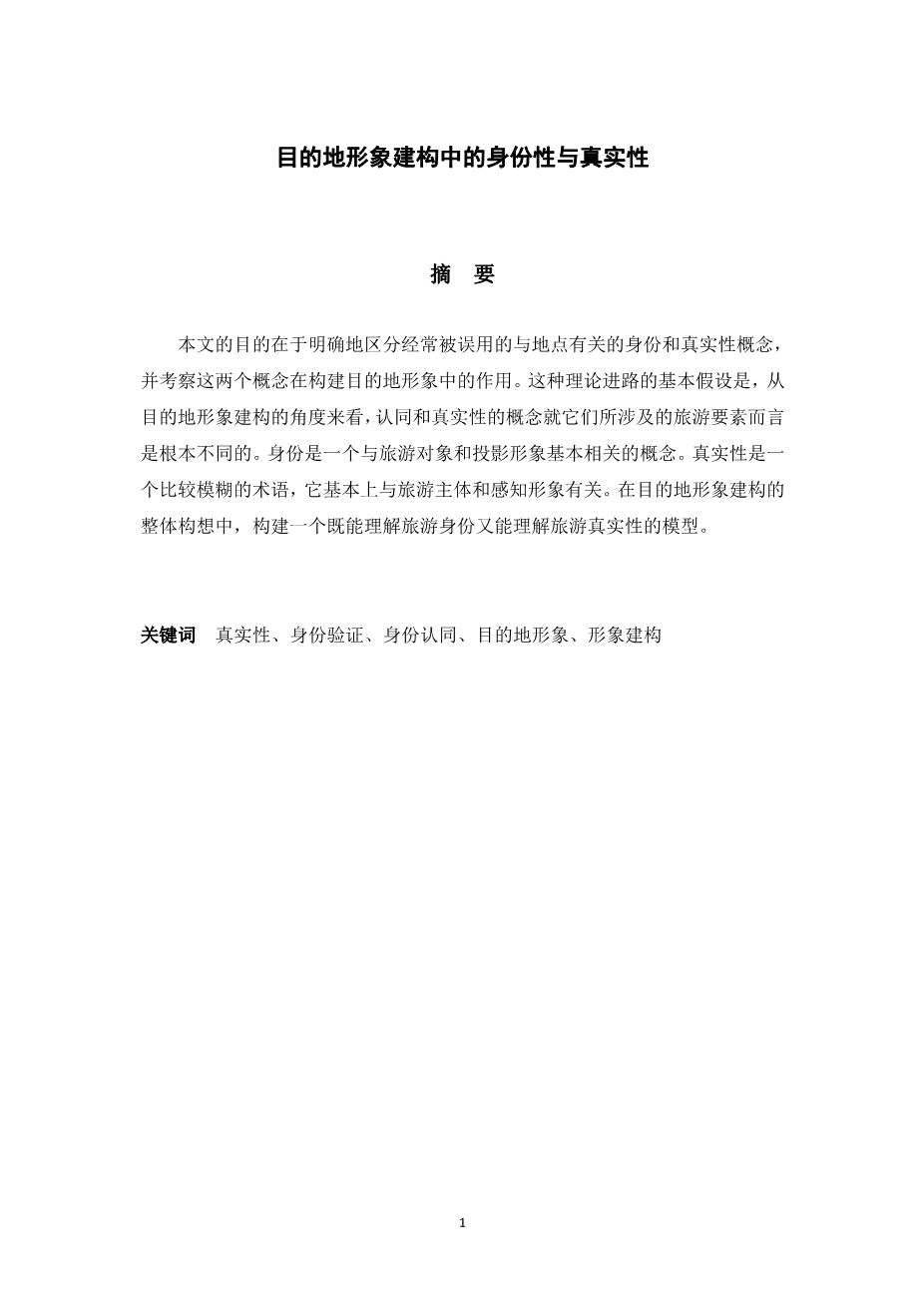 目的地形象建构中的身份性与真实性

摘 要

本文的目的在于明确地区分经常被误用的与地点有关的身份和真实性概念，并考察这两个概念在构建目的地形象中的作用。这种理论进路的基本假设是，从目的地形象建构的角度来看，认同和真实性的概念就它们所涉及的旅游要素而言是根本不同的。身份是一个与旅游对象和投影形象基本相关的概念。真实性是一个比较模糊的术语，它基本上与旅游主体和感知形象有关。在目的地形象建构的整体构想中，构建一个既能理解旅游身份又能理解旅游真实性的模型。

关键词 真实性、身份验证、身份认同、目的地形象、形象建构

1